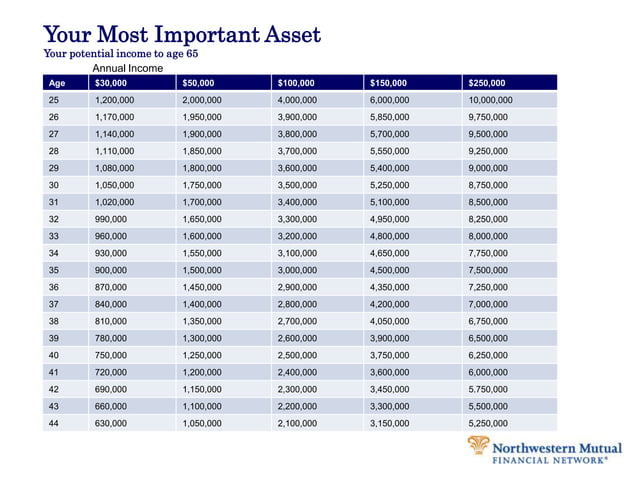 Your Most Important Asset

Your potential income to age 65

Annual Income

| Age | \$30,000 | \$50,000 | \$100,000 | \$150,000 | \$250,000 |
|---|---|---|---|---|---|
| 25 | 1,200,000 | 2,000,000 | 4,000,000 | 6,000,000 | 10,000,000 |
| 26 | 1,170,000 | 1,950,000 | 3,900,000 | 5,850,000 | 9,750,000 |
| 27 | 1,140,000 | 1,900,000 | 3,800,000 | 5,700,000 | 9,500,000 |
| 28 | 1,110,000 | 1,850,000 | 3,700,000 | 5,550,000 | 9,250,000 |
| 29 | 1,080,000 | 1,800,000 | 3,600,000 | 5,400,000 | 9,000,000 |
| 30 | 1,050,000 | 1,750,000 | 3,500,000 | 5,250,000 | 8,750,000 |
| 31 | 1,020,000 | 1,700,000 | 3,400,000 | 5,100,000 | 8,500,000 |
| 32 | 990,000 | 1,650,000 | 3,300,000 | 4,950,000 | 8,250,000 |
| 33 | 960,000 | 1,600,000 | 3,200,000 | 4,800,000 | 8,000,000 |
| 34 | 930,000 | 1,550,000 | 3,100,000 | 4,650,000 | 7,750,000 |
| 35 | 900,000 | 1,500,000 | 3,000,000 | 4,500,000 | 7,500,000 |
| 36 | 870,000 | 1,450,000 | 2,900,000 | 4,350,000 | 7,250,000 |
| 37 | 840,000 | 1,400,000 | 2,800,000 | 4,200,000 | 7,000,000 |
| 38 | 810,000 | 1,350,000 | 2,700,000 | 4,050,000 | 6,750,000 |
| 39 | 780,000 | 1,300,000 | 2,600,000 | 3,900,000 | 6,500,000 |
| 40 | 750,000 | 1,250,000 | 2,500,000 | 3,750,000 | 6,250,000 |
| 41 | 720,000 | 1,200,000 | 2,400,000 | 3,600,000 | 6,000,000 |
| 42 | 690,000 | 1,150,000 | 2,300,000 | 3,450,000 | 5,750,000 |
| 43 | 660,000 | 1,100,000 | 2,200,000 | 3,300,000 | 5,500,000 |
| 44 | 630,000 | 1,050,000 | 2,100,000 | 3,150,000 | 5,250,000 |

Northwestern Mutual
FINANCIAL NETWORK®